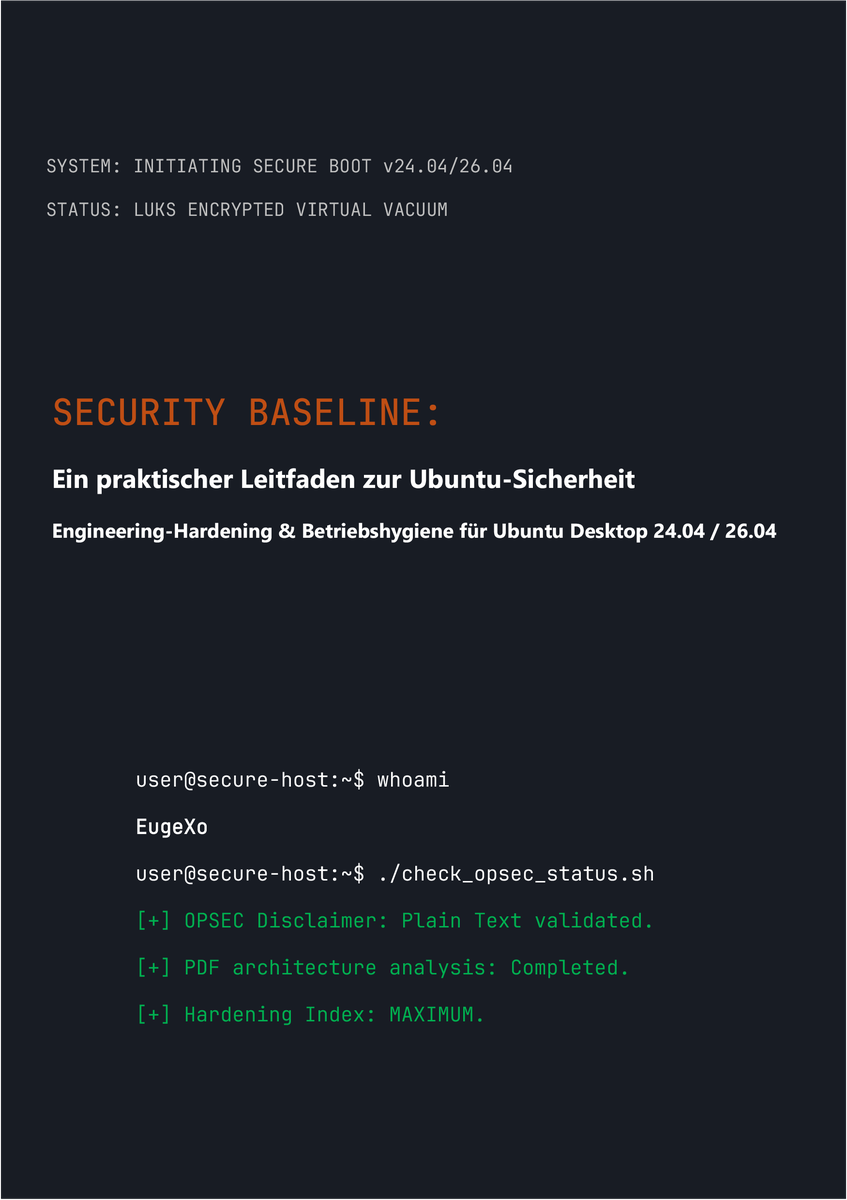 SYSTEM: INITIATING SECURE BOOT v24.04/26.04

STATUS: LUKS ENCRYPTED VIRTUAL VACUUM

SECURITY BASELINE:

Ein praktischer Leitfaden zur Ubuntu-Sicherheit

Engineering-Hardening & Betriebshygiene für Ubuntu Desktop 24.04 / 26.04

user@secure-host:~$ whoami

EugeXo

user@secure-host:~$ ./check_opsec_status.sh

[+] OPSEC Disclaimer: Plain Text validated.

[+] PDF architecture analysis: Completed.

[+] Hardening Index: MAXIMUM.